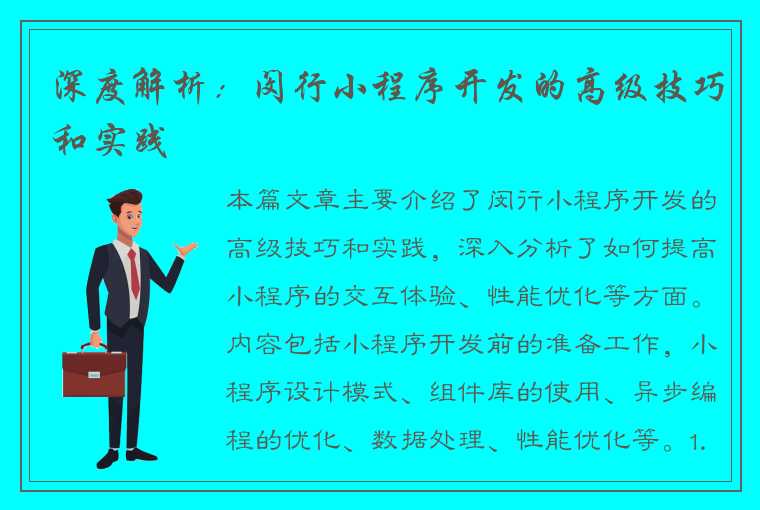 深度解析：闵行小程序开发的高级技巧和实践

本篇文章主要介绍了闵行小程序开发的高级技巧和实践，深入分析了如何提高小程序的交互体验、性能优化等方面。内容包括小程序开发前的准备工作，小程序设计模式、组件库的使用、异步编程的优化、数据处理、性能优化等。1.